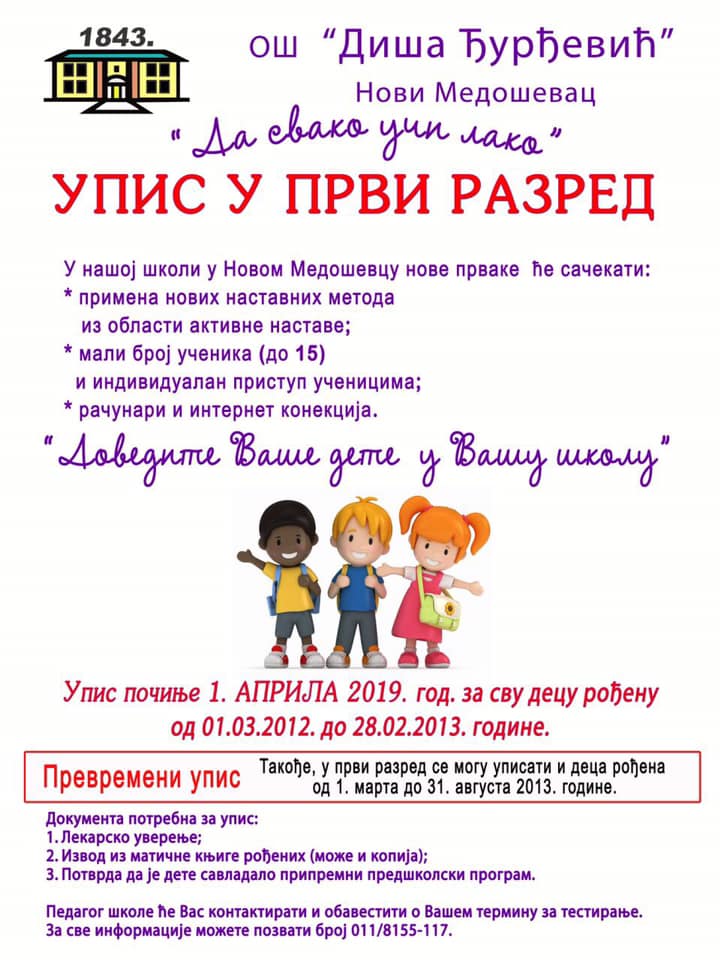 1843.

ОШ "Диша Ђурђевић"

Нови Медошевац

"Да свако учи лако"

УПИС У ПРВИ РАЗРЕД

У нашој школи у Новом Медошевцу нове прваке ће сачекати:
* примена нових наставних метода из области активне наставе;
* мали број ученика (до 15) и индивидуалан приступ ученицима;
* рачунари и интернет конекција.

"Доведите Ваше дете у Вашу школу"

Упис почиње 1. АПРИЛА 2019. год. за сву децу рођену од 01.03.2012. до 28.02.2013. године.

Превремени упис

Такође, у први разред се могу уписати и деца рођена од 1. марта до 31. августа 2013. године.

Документа потребна за упис:
1. Лекарско уверење;
2. Извод из матичне књиге рођених (може и копија);
3. Потврда да је дете савладало припремни предшколски програм.

Педагог школе ће Вас контактирати и обавестити о Вашем термину за тестирање.
За све информације можете позвати број 011/8155-117.